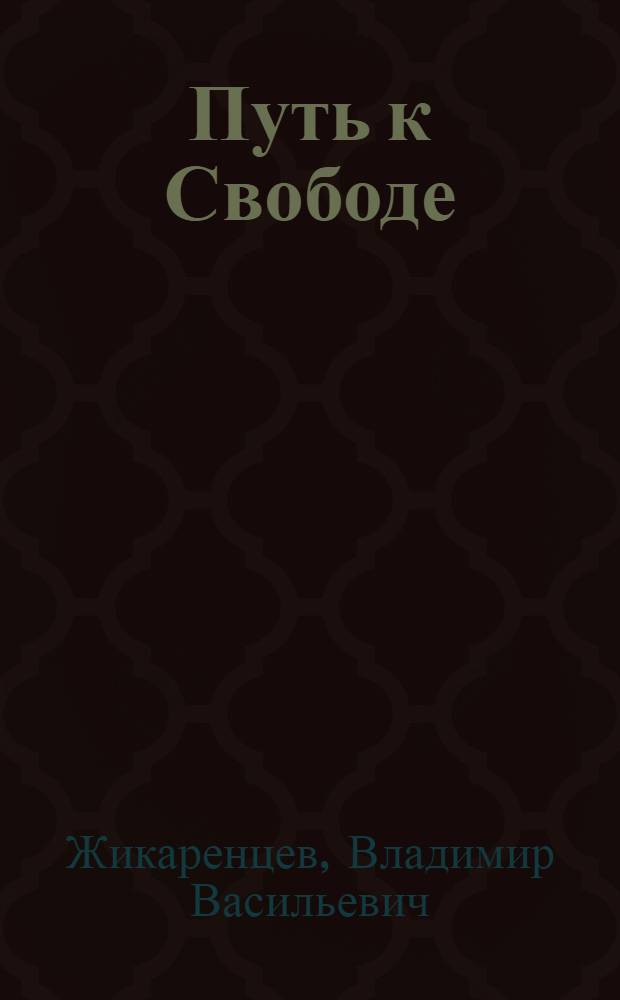 Путь к Свободе

Жикаренцев, Владимир Васильевич